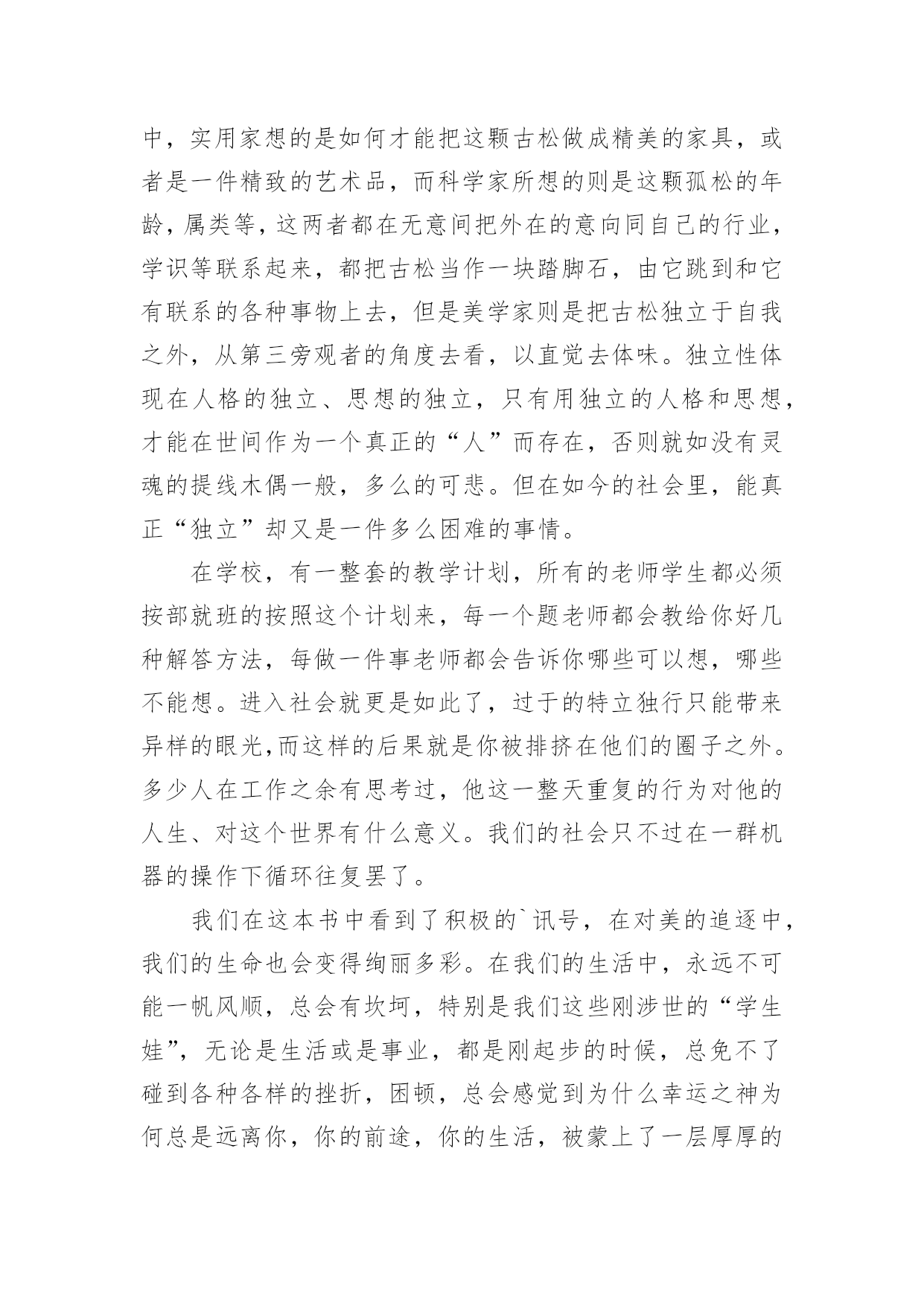 中，实用家想的是如何才能把这颗古松做成精美的家具，或者是一件精致的艺术品，而科学家所想的则是这颗孤松的年龄，属类等，这两者都在无意间把外在的意向同自己的行业，学识等联系起来，都把古松当作一块踏脚石，由它跳到和它有联系的各种事物上去，但是美学家则是把古松独立于自我之外，从第三旁观者的角度去看，以直觉去体味。独立性体现在人格的独立、思想的独立，只有用独立的人格和思想，才能在世间作为一个真正的“人”而存在，否则就如没有灵魂的提线木偶一般，多么的可悲。但在如今的社会里，能真正“独立”却又是一件多么困难的事情。

在学校，有一整套的教学计划，所有的老师学生都必须按部就班的按照这个计划来，每一个题老师都会教给你好几种解答方法，每做一件事老师都会告诉你哪些可以想，哪些不能想。进入社会就更是如此了，过于的特立独行只能带来异样的眼光,而这样的后果就是你被排挤在他们的圈子之外。多少人在工作之余有思考过，他这一整天重复的行为对他的人生、对这个世界有什么意义。我们的社会只不过在一群机器的操作下循环往复罢了。

我们在这本书中看到了积极的`讯号，在对美的追逐中，我们的生命也会变得绚丽多彩。在我们的生活中，永远不可能一帆风顺，总会有坎坷，特别是我们这些刚涉世的“学生娃”，无论是生活或是事业，都是刚起步的时候，总免不了碰到各种各样的挫折，困顿，总会感觉到为什么幸运之神为何总是远离你，你的前途，你的生活，被蒙上了一层厚厚的